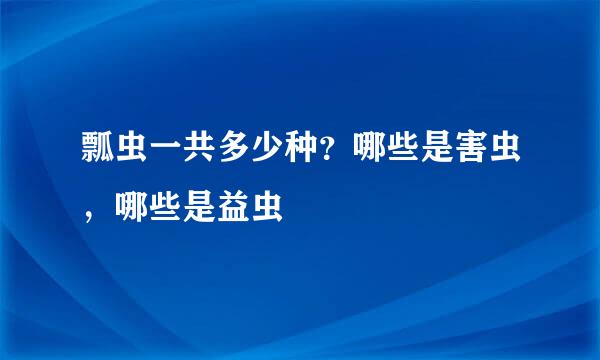 瓢虫一共多少种？哪些是害虫，哪些是益虫